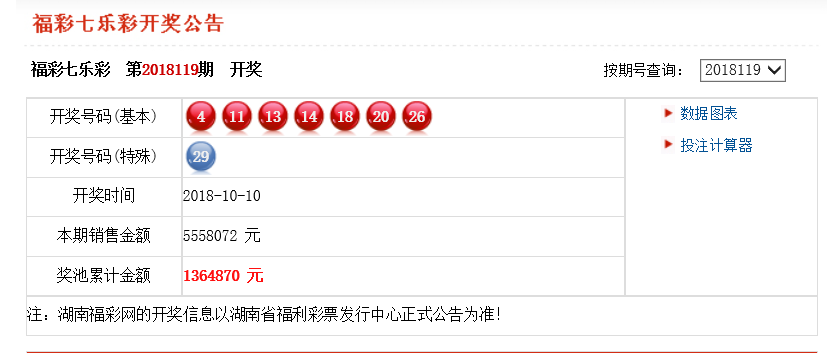 福彩七乐彩开奖公告

福彩七乐彩 第2018119期 开奖

按期号查询: 2018119

| 开奖号码(基本) | 4 11 13 14 18 20 26 |
|---|---|
| 开奖号码(特殊) | 29 |
| 开奖时间 | 2018-10-10 |
| 本期销售金额 | 5558072 元 |
| 奖池累计金额 | 1364870 元 |

数据图表

投注计算器

注:湖南福彩网的开奖信息以湖南省福利彩票发行中心正式公告为准!